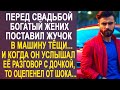 ПЕРЕД СВАДЬБОЙ БОГАТЫЙ ЖЕНИХ ПОСТАВИЛ ЖУЧОК В МАШИНУ ТЁЩИ.. И КОГДА ОН УСЛЫШАЛ ЕЁ РАЗГОВОР С ДОЧКОЙ, ТО ОЦЕПЕНЕЛ ОТ ШОКА..